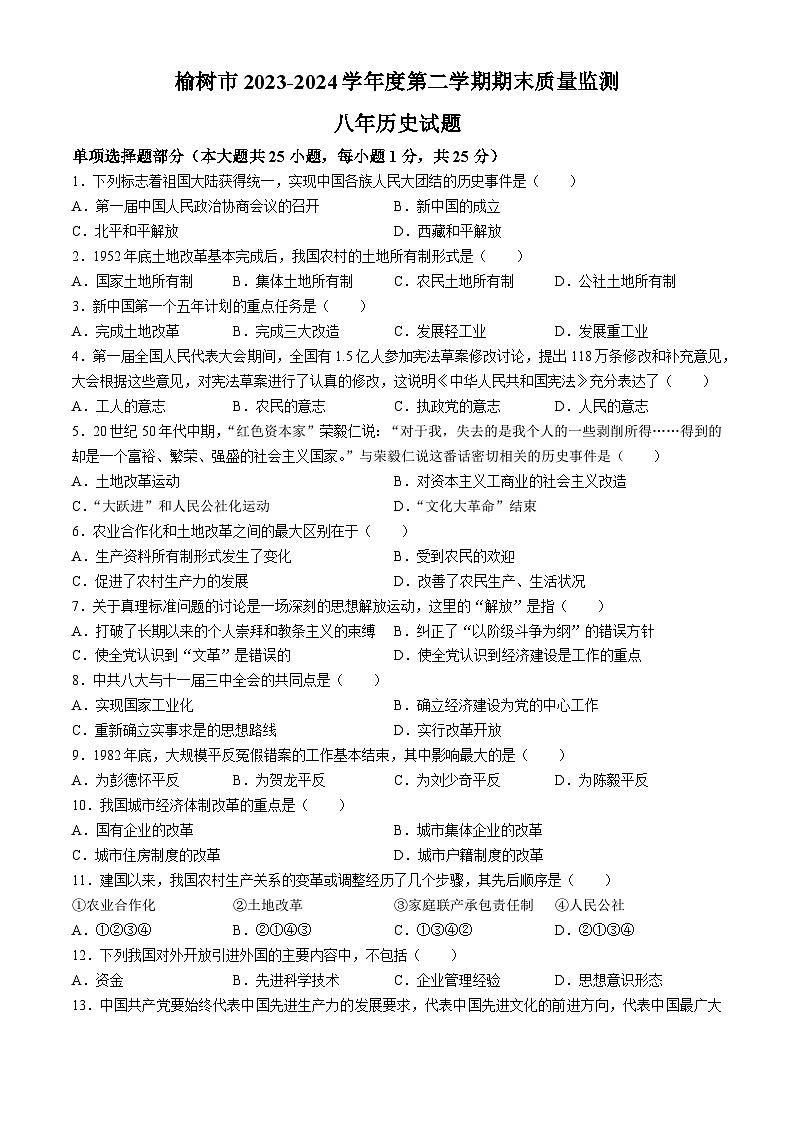 榆树市 2023-2024 学年度第二学期期末质量监测

八年历史试题

单项选择题部分（本大题共 25 小题，每小题 1 分，共 25 分）

1．下列标志着祖国大陆获得统一，实现中国各族人民大团结的历史事件是（　　）
A．第一届中国人民政治协商会议的召开　　B．新中国的成立
C．北平和平解放　　D．西藏和平解放

2．1952 年底土地改革基本完成后，我国农村的土地所有制形式是（　　）
A．国家土地所有制　　B．集体土地所有制　　C．农民土地所有制　　D．公社土地所有制

3．新中国第一个五年计划的重点任务是（　　）
A．完成土地改革　　B．完成三大改造　　C．发展轻工业　　D．发展重工业

4．第一届全国人民代表大会期间，全国有 1.5 亿人参加宪法草案修改讨论，提出 118 万条修改和补充意见，大会根据这些意见，对宪法草案进行了认真的修改，这说明《中华人民共和国宪法》充分表达了（　　）
A．工人的意志　　B．农民的意志　　C．执政党的意志　　D．人民的意志

5．20 世纪 50 年代中期，“红色资本家”荣毅仁说：“对于我，失去的是我个人的一些剥削所得……得到的却是一个富裕、繁荣、强盛的社会主义国家。”与荣毅仁说这番话密切相关的历史事件是（　　）
A．土地改革运动　　B．对资本主义工商业的社会主义改造
C．“大跃进”和人民公社化运动　　D．“文化大革命”结束

6．农业合作化和土地改革之间的最大区别在于（　　）
A．生产资料所有制形式发生了变化　　B．受到农民的欢迎
C．促进了农村生产力的发展　　D．改善了农民生产、生活状况

7．关于真理标准问题的讨论是一场深刻的思想解放运动，这里的“解放”是指（　　）
A．打破了长期以来的个人崇拜和教条主义的束缚　　B．纠正了“以阶级斗争为纲”的错误方针
C．使全党认识到“文革”是错误的　　D．使全党认识到经济建设是工作的重点

8．中共八大与十一届三中全会的共同点是（　　）
A．实现国家工业化　　B．确立经济建设为党的中心工作
C．重新确立实事求是的思想路线　　D．实行改革开放

9．1982 年底，大规模平反冤假错案的工作基本结束，其中影响最大的是（　　）
A．为彭德怀平反　　B．为贺龙平反　　C．为刘少奇平反　　D．为陈毅平反

10．我国城市经济体制改革的重点是（　　）
A．国有企业的改革　　B．城市集体企业的改革
C．城市住房制度的改革　　D．城市户籍制度的改革

11．建国以来，我国农村生产关系的变革或调整经历了几个步骤，其先后顺序是（　　）
①农业合作化　　②土地改革　　③家庭联产承包责任制　　④人民公社
A．①②③④　　B．②①④③　　C．①③④②　　D．②①③④

12．下列我国对外开放引进外国的主要内容中，不包括（　　）
A．资金　　B．先进科学技术　　C．企业管理经验　　D．思想意识形态

13．中国共产党要始终代表中国先进生产力的发展要求，代表中国先进文化的前进方向，代表中国最广大